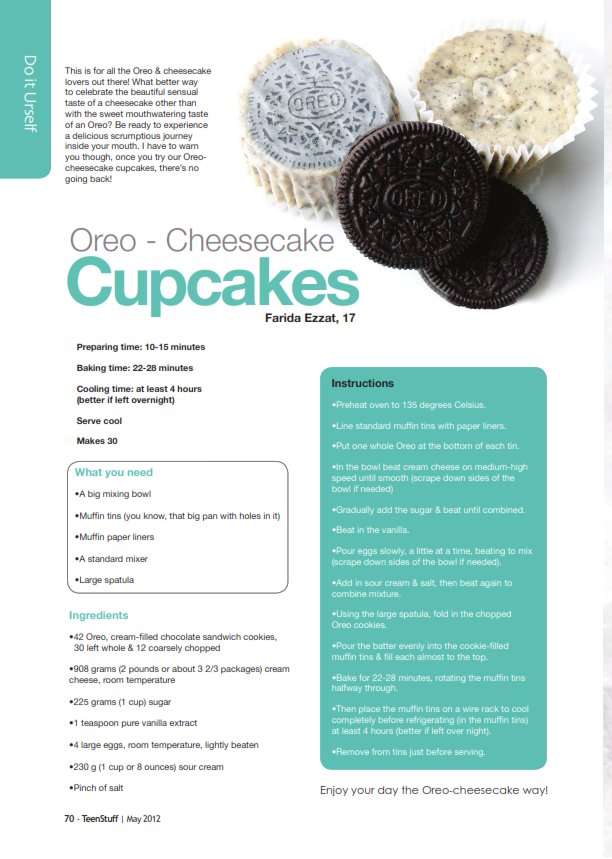 Do it Urself

This is for all the Oreo & cheesecake lovers out there! What better way to celebrate the beautiful sensual taste of a cheesecake other than with the sweet mouthwatering taste of an Oreo? Be ready to experience a delicious scrumptious journey inside your mouth. I have to warn you though, once you try our Oreo-cheesecake cupcakes, there's no going back!

OREO

OREO

Oreo - Cheesecake
Cupcakes

Farida Ezzat, 17

Preparing time: 10-15 minutes

Baking time: 22-28 minutes

Cooling time: at least 4 hours (better if left overnight)

Serve cool

Makes 30

What you need

•A big mixing bowl

•Muffin tins (you know, that big pan with holes in it)

•Muffin paper liners

•A standard mixer

•Large spatula

Ingredients

•42 Oreo, cream-filled chocolate sandwich cookies, 30 left whole & 12 coarsely chopped

•908 grams (2 pounds or about 3 2/3 packages) cream cheese, room temperature

•225 grams (1 cup) sugar

•1 teaspoon pure vanilla extract

•4 large eggs, room temperature, lightly beaten

•230 g (1 cup or 8 ounces) sour cream

•Pinch of salt

Instructions

•Preheat oven to 135 degrees Celsius.

•Line standard muffin tins with paper liners.

•Put one whole Oreo at the bottom of each tin.

•In the bowl beat cream cheese on medium-high speed until smooth (scrape down sides of the bowl if needed)

•Gradually add the sugar & beat until combined.

•Beat in the vanilla.

•Pour eggs slowly, a little at a time, beating to mix (scrape down sides of the bowl if needed).

•Add in sour cream & salt, then beat again to combine mixture.

•Using the large spatula, fold in the chopped Oreo cookies.

•Pour the batter evenly into the cookie-filled muffin tins & fill each almost to the top.

•Bake for 22-28 minutes, rotating the muffin tins halfway through.

•Then place the muffin tins on a wire rack to cool completely before refrigerating (in the muffin tins) at least 4 hours (better if left over night).

•Remove from tins just before serving.

Enjoy your day the Oreo-cheesecake way!

70 - TeenStuff | May 2012